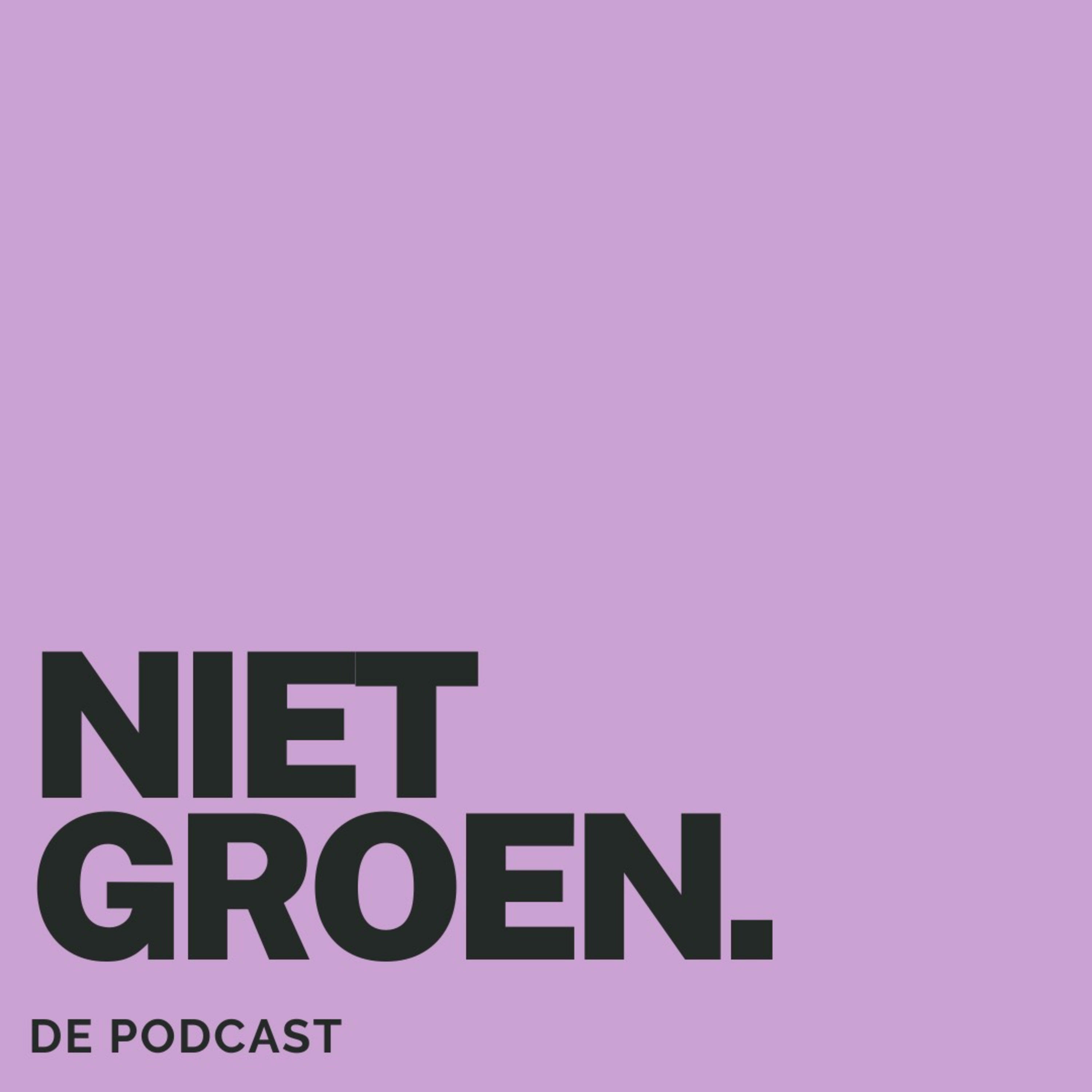 NIET
GROEN.

DE PODCAST